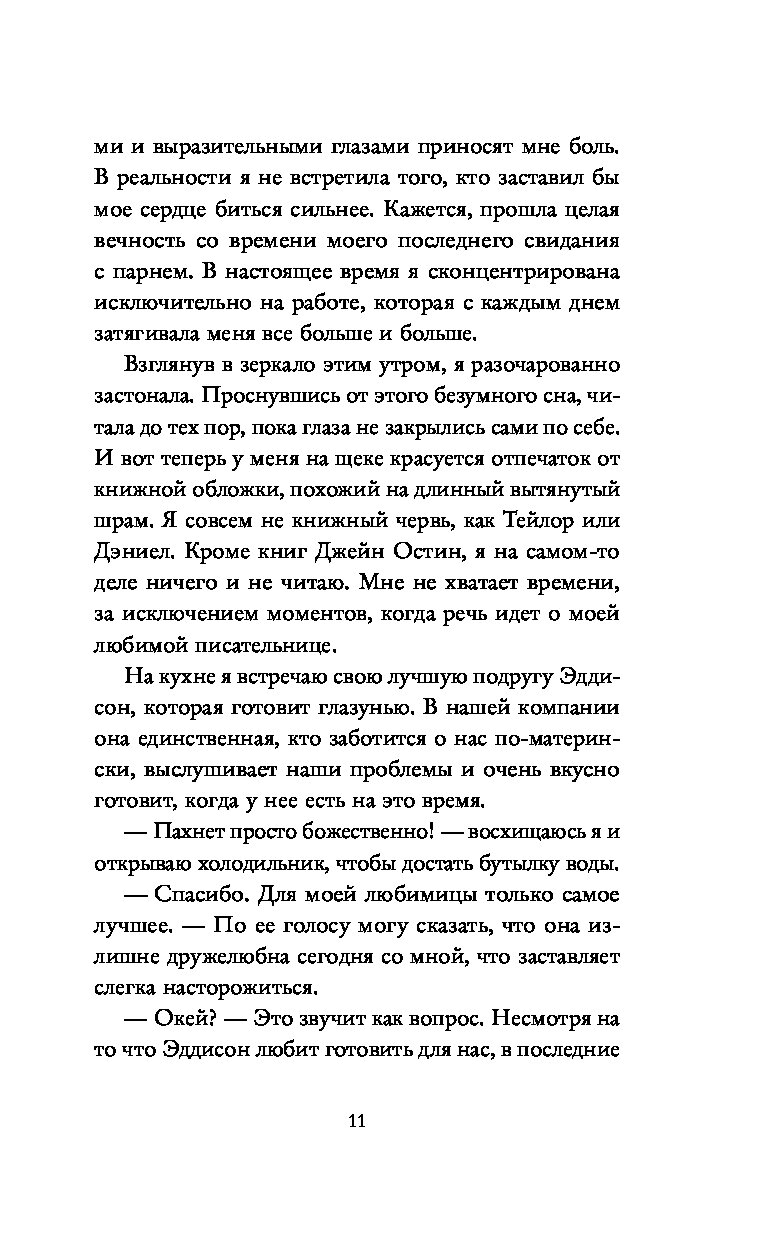 ми и выразительными глазами приносят мне боль. В реальности я не встретила того, кто заставил бы мое сердце биться сильнее. Кажется, прошла целая вечность со времени моего последнего свидания с парнем. В настоящее время я сконцентрирована исключительно на работе, которая с каждым днем затягивала меня все больше и больше.

Взглянув в зеркало этим утром, я разочарованно застонала. Проснувшись от этого безумного сна, читала до тех пор, пока глаза не закрылись сами по себе. И вот теперь у меня на щеке красуется отпечаток от книжной обложки, похожий на длинный вытянутый шрам. Я совсем не книжный червь, как Тейлор или Дэниел. Кроме книг Джейн Остин, я на самом-то деле ничего и не читаю. Мне не хватает времени, за исключением моментов, когда речь идет о моей любимой писательнице.

На кухне я встречаю свою лучшую подругу Эддисон, которая готовит глазунью. В нашей компании она единственная, кто заботится о нас по-матерински, выслушивает наши проблемы и очень вкусно готовит, когда у нее есть на это время.

— Пахнет просто божественно! — восхищаюсь я и открываю холодильник, чтобы достать бутылку воды.

— Спасибо. Для моей любимицы только самое лучшее. — По ее голосу могу сказать, что она излишне дружелюбна сегодня со мной, что заставляет слегка насторожиться.

— Окей? — Это звучит как вопрос. Несмотря на то что Эддисон любит готовить для нас, в последние

11